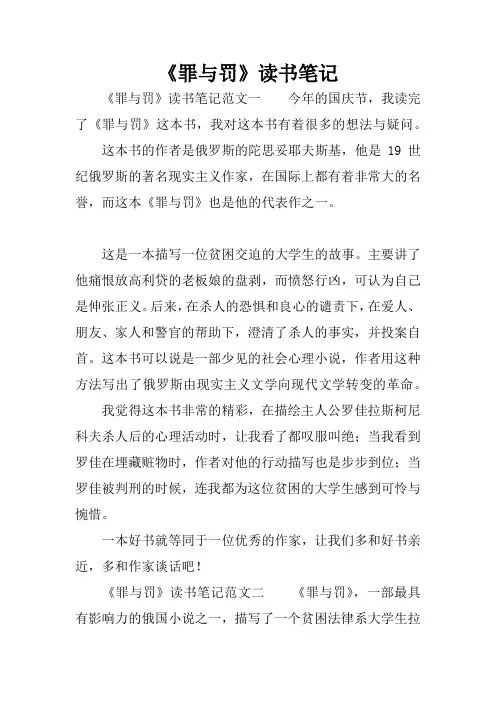 《罪与罚》读书笔记

《罪与罚》读书笔记范文一　　今年的国庆节，我读完了《罪与罚》这本书，我对这本书有着很多的想法与疑问。

这本书的作者是俄罗斯的陀思妥耶夫斯基，他是 19 世纪俄罗斯的著名现实主义作家，在国际上都有着非常大的名誉，而这本《罪与罚》也是他的代表作之一。

这是一本描写一位贫困交迫的大学生的故事。主要讲了他痛恨放高利贷的老板娘的盘剥，而愤怒行凶，可认为自己是伸张正义。后来，在杀人的恐惧和良心的谴责下，在爱人、朋友、家人和警官的帮助下，澄清了杀人的事实，并投案自首。这本书可以说是一部少见的社会心理小说，作者用这种方法写出了俄罗斯由现实主义文学向现代文学转变的革命。

我觉得这本书非常的精彩，在描绘主人公罗佳拉斯柯尼科夫杀人后的心理活动时，让我看了都叹服叫绝；当我看到罗佳在埋藏赃物时，作者对他的行动描写也是步步到位；当罗佳被判刑的时候，连我都为这位贫困的大学生感到可怜与惋惜。

一本好书就等同于一位优秀的作家，让我们多和好书亲近，多和作家谈话吧！

《罪与罚》读书笔记范文二　　《罪与罚》，一部最具有影响力的俄国小说之一，描写了一个贫困法律系大学生拉